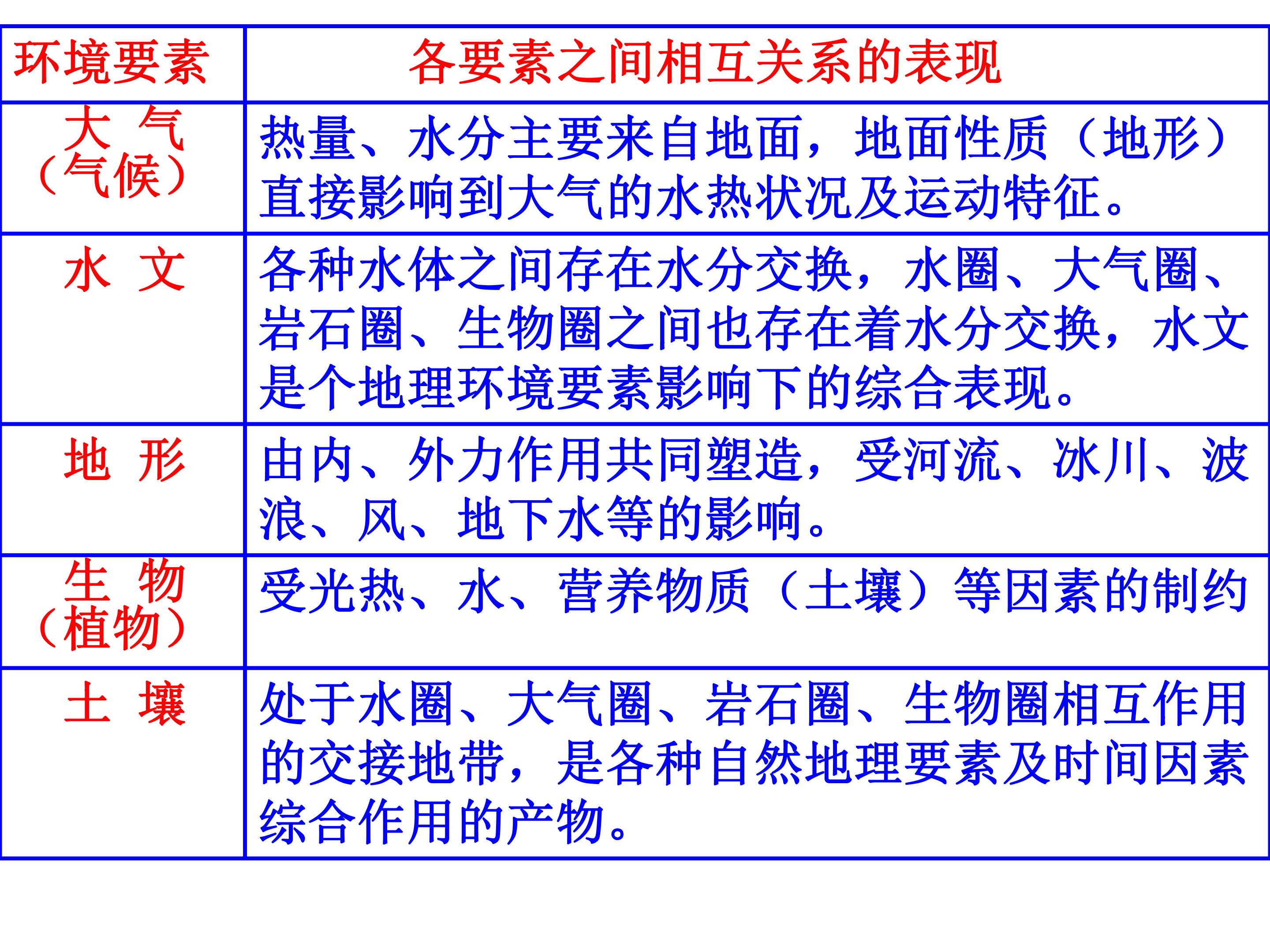 | 环境要素 | 各要素之间相互关系的表现 |
|---|---|
| 大 气（气候） | 热量、水分主要来自地面，地面性质（地形）直接影响到大气的水热状况及运动特征。 |
| 水 文 | 各种水体之间存在水分交换，水圈、大气圈、岩石圈、生物圈之间也存在着水分交换，水文是个地理环境要素影响下的综合表现。 |
| 地 形 | 由内、外力作用共同塑造，受河流、冰川、波浪、风、地下水等的影响。 |
| 生 物（植物） | 受光热、水、营养物质（土壤）等因素的制约 |
| 土 壤 | 处于水圈、大气圈、岩石圈、生物圈相互作用的交接地带，是各种自然地理要素及时间因素综合作用的产物。 |